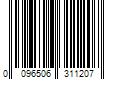 0 096506 311207